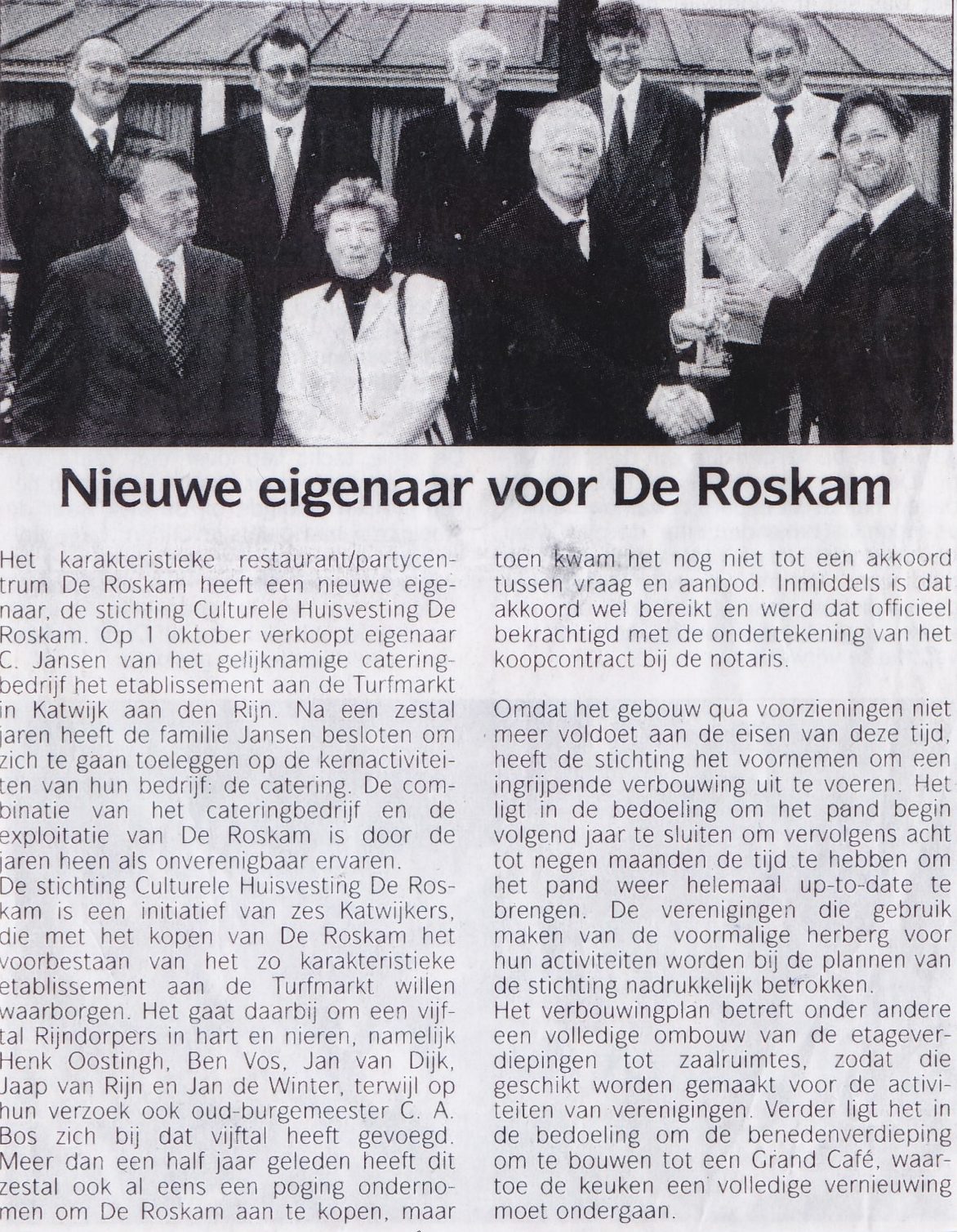 Nieuwe eigenaar voor De Roskam

Het karakteristieke restaurant/partycentrum De Roskam heeft een nieuwe eigenaar, de stichting Culturele Huisvesting De Roskam. Op 1 oktober verkoopt eigenaar C. Jansen van het gelijknamige cateringbedrijf het etablissement aan de Turfmarkt in Katwijk aan den Rijn. Na een zestal jaren heeft de familie Jansen besloten om zich te gaan toeleggen op de kernactiviteiten van hun bedrijf: de catering. De combinatie van het cateringbedrijf en de exploitatie van De Roskam is door de jaren heen als onverenigbaar ervaren.
De stichting Culturele Huisvesting De Roskam is een initiatief van zes Katwijkers, die met het kopen van De Roskam het voorbestaan van het zo karakteristieke etablissement aan de Turfmarkt willen waarborgen. Het gaat daarbij om een vijftal Rijndorpers in hart en nieren, namelijk Henk Oostingh, Ben Vos, Jan van Dijk, Jaap van Rijn en Jan de Winter, terwijl op hun verzoek ook oud-burgemeester C. A. Bos zich bij dat vijftal heeft gevoegd. Meer dan een half jaar geleden heeft dit zestal ook al eens een poging ondernomen om De Roskam aan te kopen, maar toen kwam het nog niet tot een akkoord tussen vraag en aanbod. Inmiddels is dat akkoord wel bereikt en werd dat officieel bekrachtigd met de ondertekening van het koopcontract bij de notaris.

Omdat het gebouw qua voorzieningen niet meer voldoet aan de eisen van deze tijd, heeft de stichting het voornemen om een ingrijpende verbouwing uit te voeren. Het ligt in de bedoeling om het pand begin volgend jaar te sluiten om vervolgens acht tot negen maanden de tijd te hebben om het pand weer helemaal up-to-date te brengen. De verenigingen die gebruik maken van de voormalige herberg voor hun activiteiten worden bij de plannen van de stichting nadrukkelijk betrokken.
Het verbouwingplan betreft onder andere een volledige ombouw van de etageverdiepingen tot zaalruimtes, zodat die geschikt worden gemaakt voor de activiteiten van verenigingen. Verder ligt het in de bedoeling om de benedenverdieping om te bouwen tot een Grand Café, waartoe de keuken een volledige vernieuwing moet ondergaan.